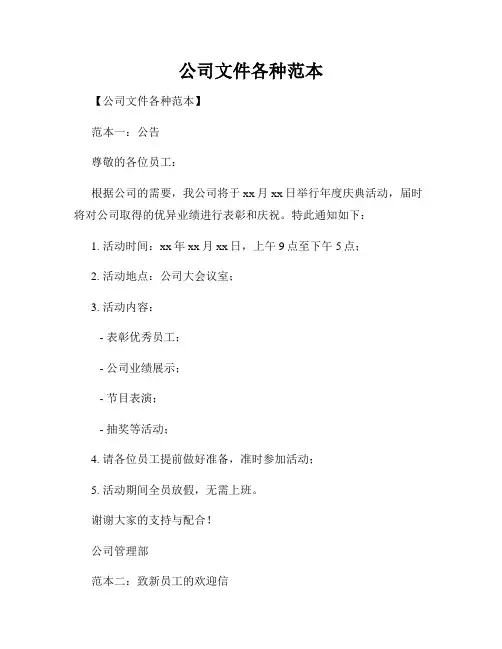 公司文件各种范本

【公司文件各种范本】

范本一：公告

尊敬的各位员工：

根据公司的需要，我公司将于 xx 月 xx 日举行年度庆典活动，届时将对公司取得的优异业绩进行表彰和庆祝。特此通知如下：

1. 活动时间：xx 年 xx 月 xx 日，上午 9 点至下午 5 点；

2. 活动地点：公司大会议室；

3. 活动内容：

- 表彰优秀员工；

- 公司业绩展示；

- 节目表演；

- 抽奖等活动；

4. 请各位员工提前做好准备，准时参加活动；

5. 活动期间全员放假，无需上班。

谢谢大家的支持与配合！

公司管理部

范本二：致新员工的欢迎信